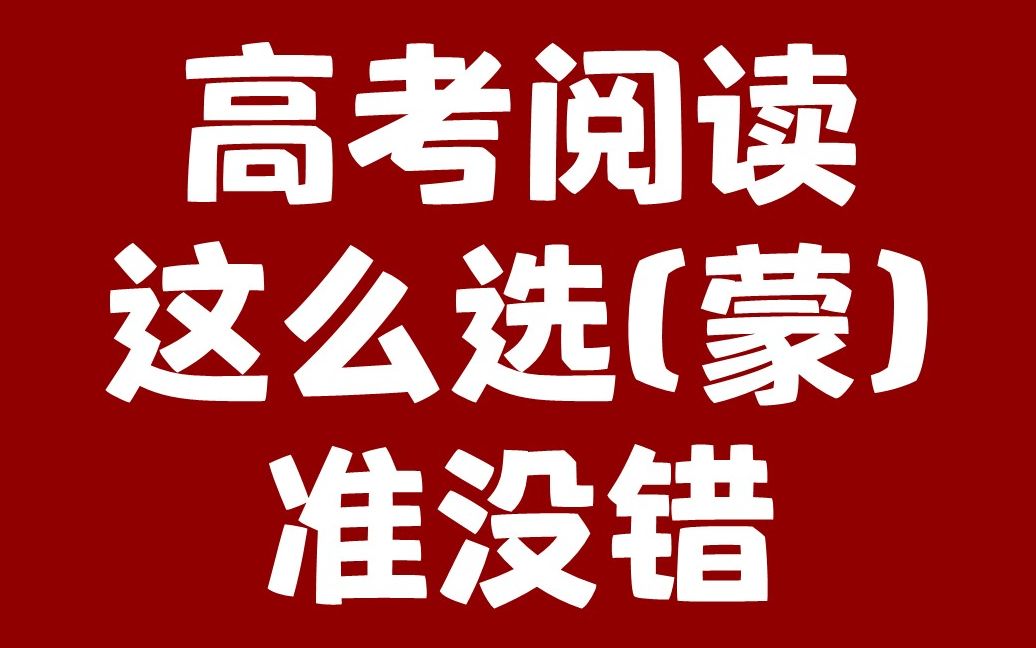 高考阅读
这么选(蒙)
准没错